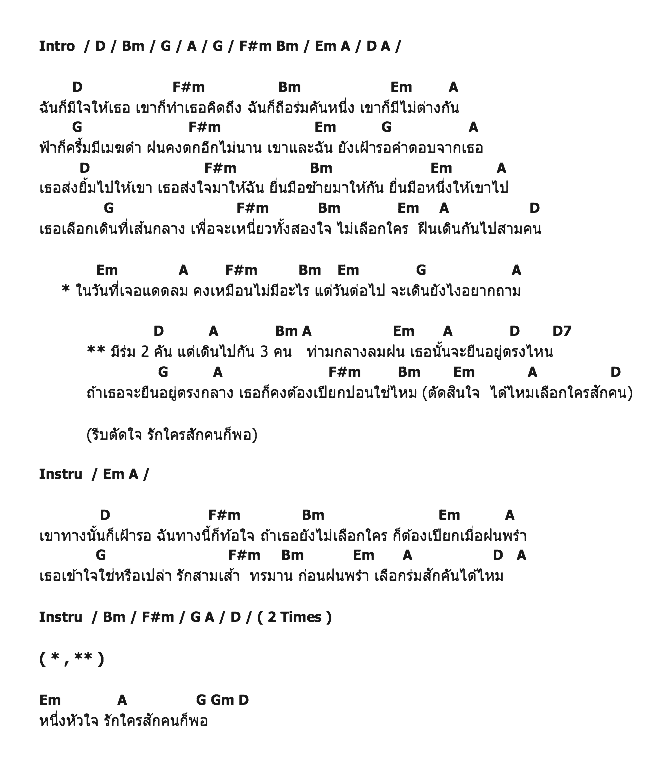 Intro / D / Bm / G / A / G / F#m Bm / Em A / D A /

D F#m Bm Em A
ฉันก็มีใจให้เธอ เขาก็ทำเธอคิดถึง ฉันก็ถือร่มคันหนึ่ง เขาก็มีไม่ต่างกัน
G F#m Em G A
ฟ้าก็ครึ้มมีเมฆดำ ฝนคงตกอีกไม่นาน เขาและฉัน ยังเฝ้ารอคำตอบจากเธอ
D F#m Bm Em A
เธอส่งยิ้มไปให้เขา เธอส่งใจมาให้ฉัน ยื่นมือซ้ายมาให้กัน ยื่นมือหนึ่งให้เขาไป
G F#m Bm Em A D
เธอเลือกเดินที่เส้นกลาง เพื่อจะเหนี่ยวทั้งสองใจ ไม่เลือกใคร ฝืนเดินกันไปสามคน

Em A F#m Bm Em G A
* ในวันที่เจอแดดลม คงเหมือนไม่มีอะไร แต่วันต่อไป จะเดินยังไงอยากถาม

D A Bm A Em A D D7
** มีร่ม 2 คัน แต่เดินไปกัน 3 คน ท่ามกลางลมฝน เธอนั้นจะยืนอยู่ตรงไหน
G A F#m Bm Em A D
ถ้าเธอจะยืนอยู่ตรงกลาง เธอก็คงต้องเปียกปอนใช่ไหม (ตัดสินใจ ได้ไหมเลือกใครสักคน)

(รีบตัดใจ รักใครสักคนก็พอ)

Instru / Em A /

D F#m Bm Em A
เขาทางนั้นก็เฝ้ารอ ฉันทางนี้ก็ท้อใจ ถ้าเธอยังไม่เลือกใคร ก็ต้องเปียกเมื่อฝนพรำ
G F#m Bm Em A D A
เธอเข้าใจใช่หรือเปล่า รักสามเส้า ทรมาน ก่อนฝนพรำ เลือกร่มสักคันได้ไหม

Instru / Bm / F#m / G A / D / ( 2 Times )

( * , ** )

Em A G Gm D
หนึ่งหัวใจ รักใครสักคนก็พอ